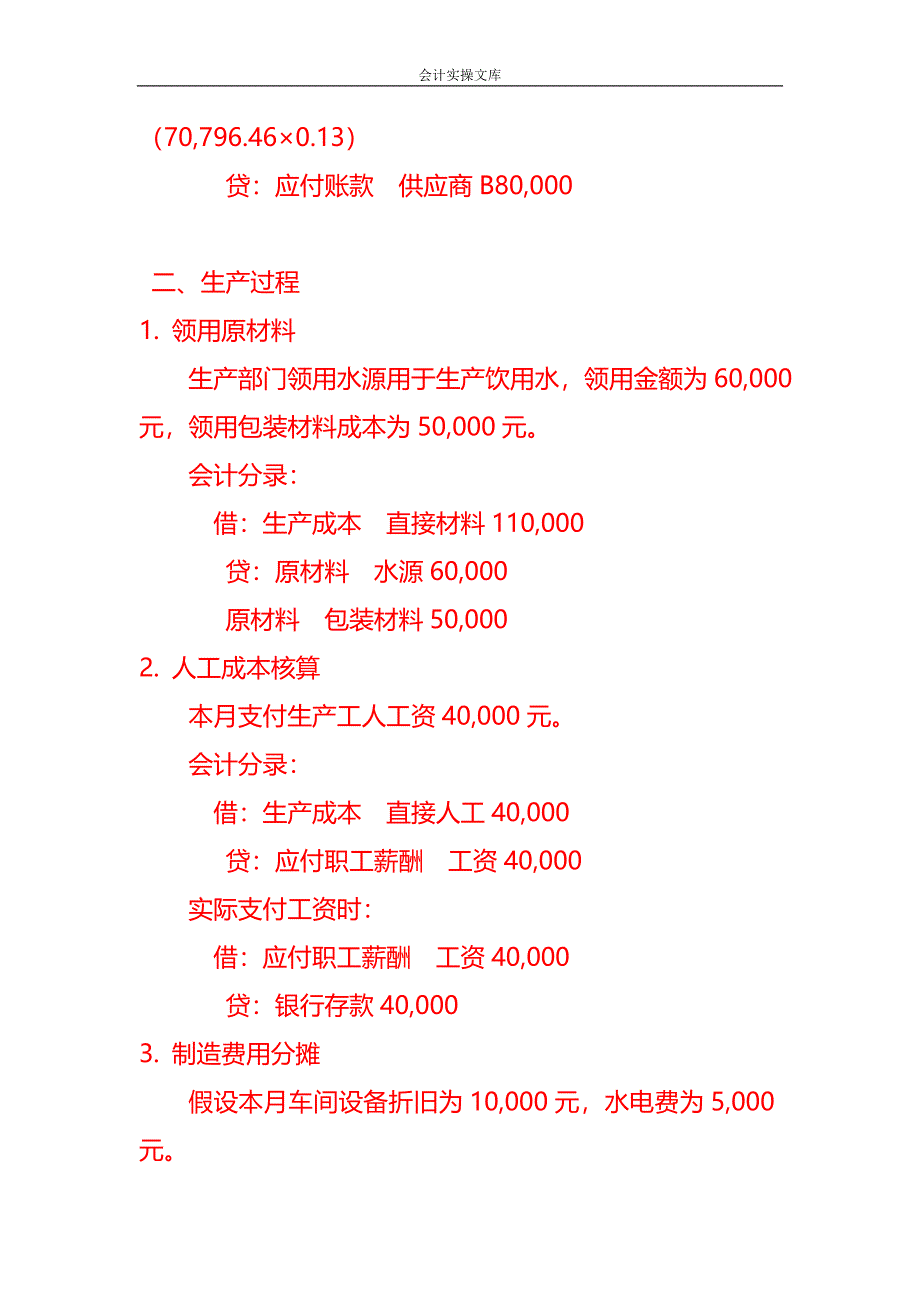 会计实操文库

（70,796.46×0.13）

贷：应付账款　供应商 B80,000

二、生产过程

1. 领用原材料

生产部门领用水源用于生产饮用水，领用金额为 60,000 元，领用包装材料成本为 50,000 元。

会计分录：

借：生产成本　直接材料 110,000

贷：原材料　水源 60,000

原材料　包装材料 50,000

2. 人工成本核算

本月支付生产工人工资 40,000 元。

会计分录：

借：生产成本　直接人工 40,000

贷：应付职工薪酬　工资 40,000

实际支付工资时：

借：应付职工薪酬　工资 40,000

贷：银行存款 40,000

3. 制造费用分摊

假设本月车间设备折旧为 10,000 元，水电费为 5,000 元。